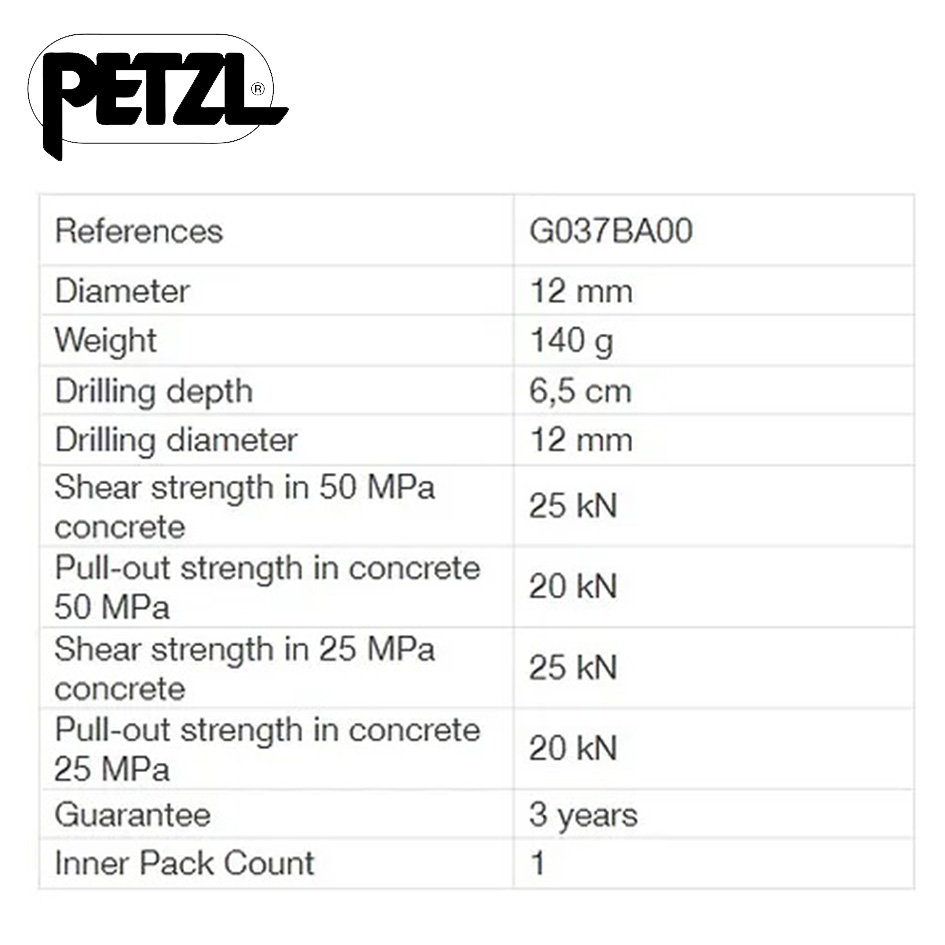 PETZL®

| References | G037BA00 |
|---|---|
| Diameter | 12 mm |
| Weight | 140 g |
| Drilling depth | 6,5 cm |
| Drilling diameter | 12 mm |
| Shear strength in 50 MPa concrete | 25 kN |
| Pull-out strength in concrete 50 MPa | 20 kN |
| Shear strength in 25 MPa concrete | 25 kN |
| Pull-out strength in concrete 25 MPa | 20 kN |
| Guarantee | 3 years |
| Inner Pack Count | 1 |